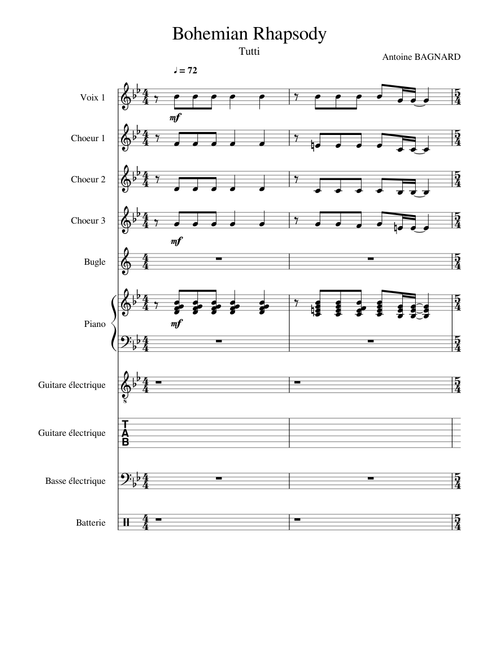 Bohemian Rhapsody

Tutti

Antoine BAGNARD

♩ = 72

Voix 1

mf

Choeur 1

Choeur 2

Choeur 3

mf

Bugle

Piano

mf

Guitare électrique

Guitare électrique

T
A
B

Basse électrique

Batterie